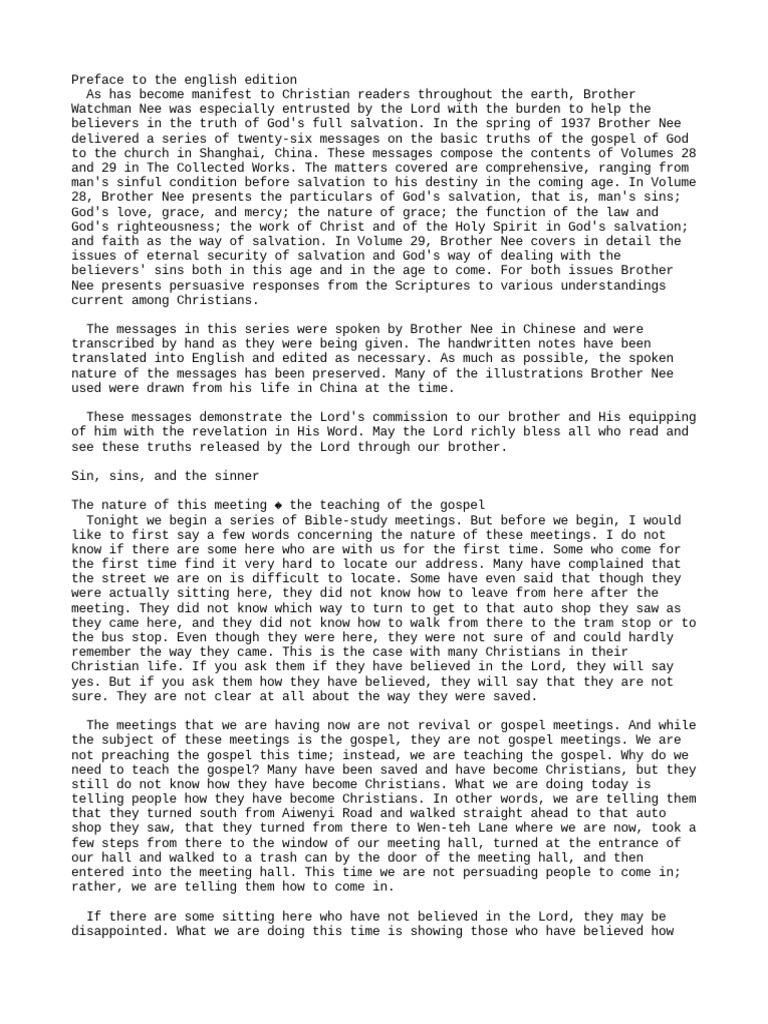 Preface to the english edition
As has become manifest to Christian readers throughout the earth, Brother Watchman Nee was especially entrusted by the Lord with the burden to help the believers in the truth of God's full salvation. In the spring of 1937 Brother Nee delivered a series of twenty-six messages on the basic truths of the gospel of God to the church in Shanghai, China. These messages compose the contents of Volumes 28 and 29 in The Collected Works. The matters covered are comprehensive, ranging from man's sinful condition before salvation to his destiny in the coming age. In Volume 28, Brother Nee presents the particulars of God's salvation, that is, man's sins; God's love, grace, and mercy; the nature of grace; the function of the law and God's righteousness; the work of Christ and of the Holy Spirit in God's salvation; and faith as the way of salvation. In Volume 29, Brother Nee covers in detail the issues of eternal security of salvation and God's way of dealing with the believers' sins both in this age and in the age to come. For both issues Brother Nee presents persuasive responses from the Scriptures to various understandings current among Christians.

The messages in this series were spoken by Brother Nee in Chinese and were transcribed by hand as they were being given. The handwritten notes have been translated into English and edited as necessary. As much as possible, the spoken nature of the messages has been preserved. Many of the illustrations Brother Nee used were drawn from his life in China at the time.

These messages demonstrate the Lord's commission to our brother and His equipping of him with the revelation in His Word. May the Lord richly bless all who read and see these truths released by the Lord through our brother.

Sin, sins, and the sinner

The nature of this meeting ◆ the teaching of the gospel
Tonight we begin a series of Bible-study meetings. But before we begin, I would like to first say a few words concerning the nature of these meetings. I do not know if there are some here who are with us for the first time. Some who come for the first time find it very hard to locate our address. Many have complained that the street we are on is difficult to locate. Some have even said that though they were actually sitting here, they did not know how to leave from here after the meeting. They did not know which way to turn to get to that auto shop they saw as they came here, and they did not know how to walk from there to the tram stop or to the bus stop. Even though they were here, they were not sure of and could hardly remember the way they came. This is the case with many Christians in their Christian life. If you ask them if they have believed in the Lord, they will say yes. But if you ask them how they have believed, they will say that they are not sure. They are not clear at all about the way they were saved.

The meetings that we are having now are not revival or gospel meetings. And while the subject of these meetings is the gospel, they are not gospel meetings. We are not preaching the gospel this time; instead, we are teaching the gospel. Why do we need to teach the gospel? Many have been saved and have become Christians, but they still do not know how they have become Christians. What we are doing today is telling people how they have become Christians. In other words, we are telling them that they turned south from Aiwenyi Road and walked straight ahead to that auto shop they saw, that they turned from there to Wen-teh Lane where we are now, took a few steps from there to the window of our meeting hall, turned at the entrance of our hall and walked to a trash can by the door of the meeting hall, and then entered into the meeting hall. This time we are not persuading people to come in; rather, we are telling them how to come in.

If there are some sitting here who have not believed in the Lord, they may be disappointed. What we are doing this time is showing those who have believed how